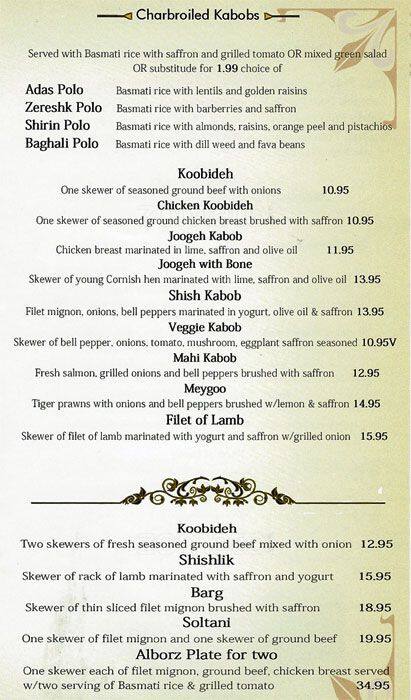 Charbroiled Kabobs

Served with Basmati rice with saffron and grilled tomato OR mixed green salad OR substitude for 1.99 choice of

Adas Polo Basmati rice with lentils and golden raisins
Zereshk Polo Basmati rice with barberries and saffron
Shirin Polo Basmati rice with almonds, raisins, orange peel and pistachios
Baghali Polo Basmati rice with dill weed and fava beans

Koobideh
One skewer of seasoned ground beef with onions 10.95
Chicken Koobideh
One skewer of seasoned ground chicken breast brushed with saffron 10.95
Joogeh Kabob
Chicken breast marinated in lime, saffron and olive oil 11.95
Joogeh with Bone
Skewer of young Cornish hen marinated with lime, saffron and olive oil 13.95
Shish Kabob
Filet mignon, onions, bell peppers marinated in yogurt, olive oil & saffron 13.95
Veggie Kabob
Skewer of bell pepper, onions, tomato, mushroom, eggplant saffron seasoned 10.95V
Mahi Kabob
Fresh salmon, grilled onions and bell peppers brushed with saffron 12.95
Meygoo
Tiger prawns with onions and bell peppers brushed w/lemon & saffron 14.95
Filet of Lamb
Skewer of filet of lamb marinated with yogurt and saffron w/grilled onion 15.95

Koobideh
Two skewers of fresh seasoned ground beef mixed with onion 12.95
Shishlik
Skewer of rack of lamb marinated with saffron and yogurt 15.95
Barg
Skewer of thin sliced filet mignon brushed with saffron 18.95
Soltani
One skewer of filet mignon and one skewer of ground beef 19.95
Alborz Plate for two
One skewer each of filet mignon, ground beef, chicken breast served w/two serving of Basmati rice & grilled tomato 34.95